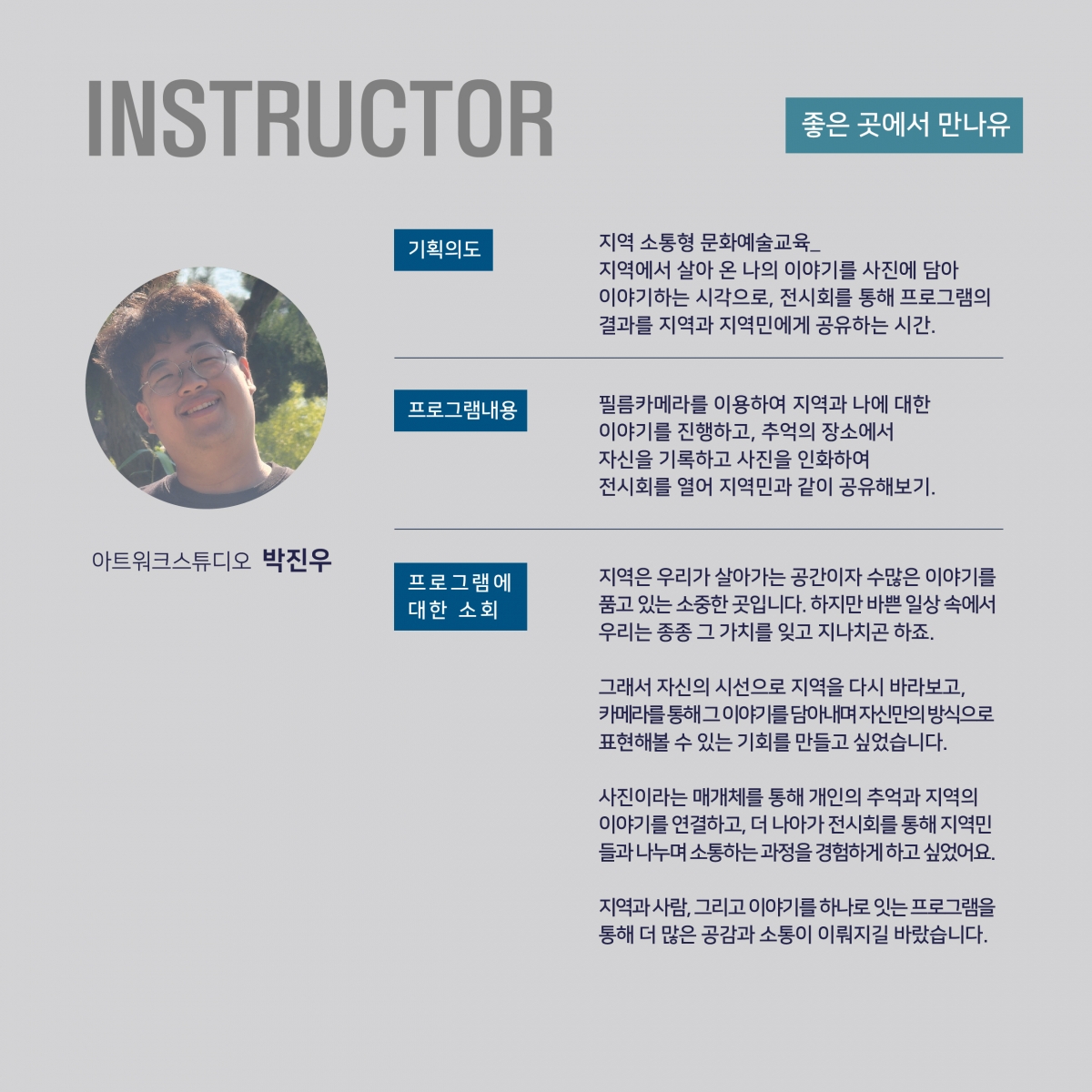 INSTRUCTOR

좋은 곳에서 만나유

아트워크스튜디오 박진우

기획의도

지역 소통형 문화예술교육_
지역에서 살아 온 나의 이야기를 사진에 담아 이야기하는 시각으로, 전시회를 통해 프로그램의 결과를 지역과 지역민에게 공유하는 시간.

프로그램내용

필름카메라를 이용하여 지역과 나에 대한 이야기를 진행하고, 추억의 장소에서 자신을 기록하고 사진을 인화하여 전시회를 열어 지역민과 같이 공유해보기.

프로그램에 대한 소회

지역은 우리가 살아가는 공간이자 수많은 이야기를 품고 있는 소중한 곳입니다. 하지만 바쁜 일상 속에서 우리는 종종 그 가치를 잊고 지나치곤 하죠.

그래서 자신의 시선으로 지역을 다시 바라보고, 카메라를 통해 그 이야기를 담아내며 자신만의 방식으로 표현해볼 수 있는 기회를 만들고 싶었습니다.

사진이라는 매개체를 통해 개인의 추억과 지역의 이야기를 연결하고, 더 나아가 전시회를 통해 지역민들과 나누며 소통하는 과정을 경험하게 하고 싶었어요.

지역과 사람, 그리고 이야기를 하나로 잇는 프로그램을 통해 더 많은 공감과 소통이 이뤄지길 바랐습니다.